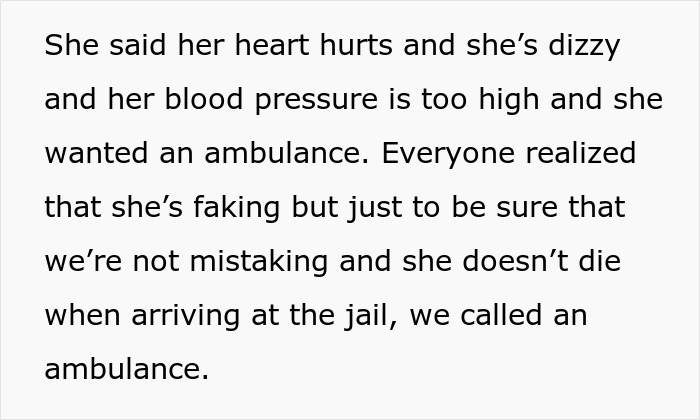 She said her heart hurts and she’s dizzy and her blood pressure is too high and she wanted an ambulance. Everyone realized that she’s faking but just to be sure that we’re not mistaking and she doesn’t die when arriving at the jail, we called an ambulance.